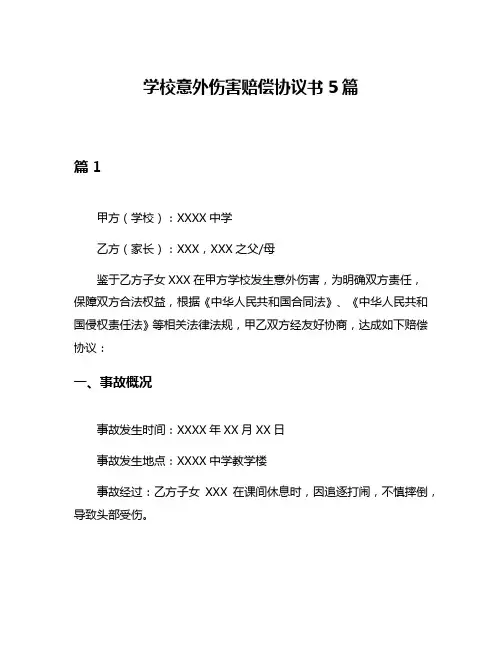 学校意外伤害赔偿协议书 5 篇

篇 1

甲方（学校）：XXXX 中学

乙方（家长）：XXX，XXX 之父/母

鉴于乙方子女 XXX 在甲方学校发生意外伤害，为明确双方责任，保障双方合法权益，根据《中华人民共和国合同法》、《中华人民共和国侵权责任法》等相关法律法规，甲乙双方经友好协商，达成如下赔偿协议：

一、事故概况

事故发生时间：XXXX 年 XX 月 XX 日

事故发生地点：XXXX 中学教学楼

事故经过：乙方子女 XXX 在课间休息时，因追逐打闹，不慎摔倒，导致头部受伤。